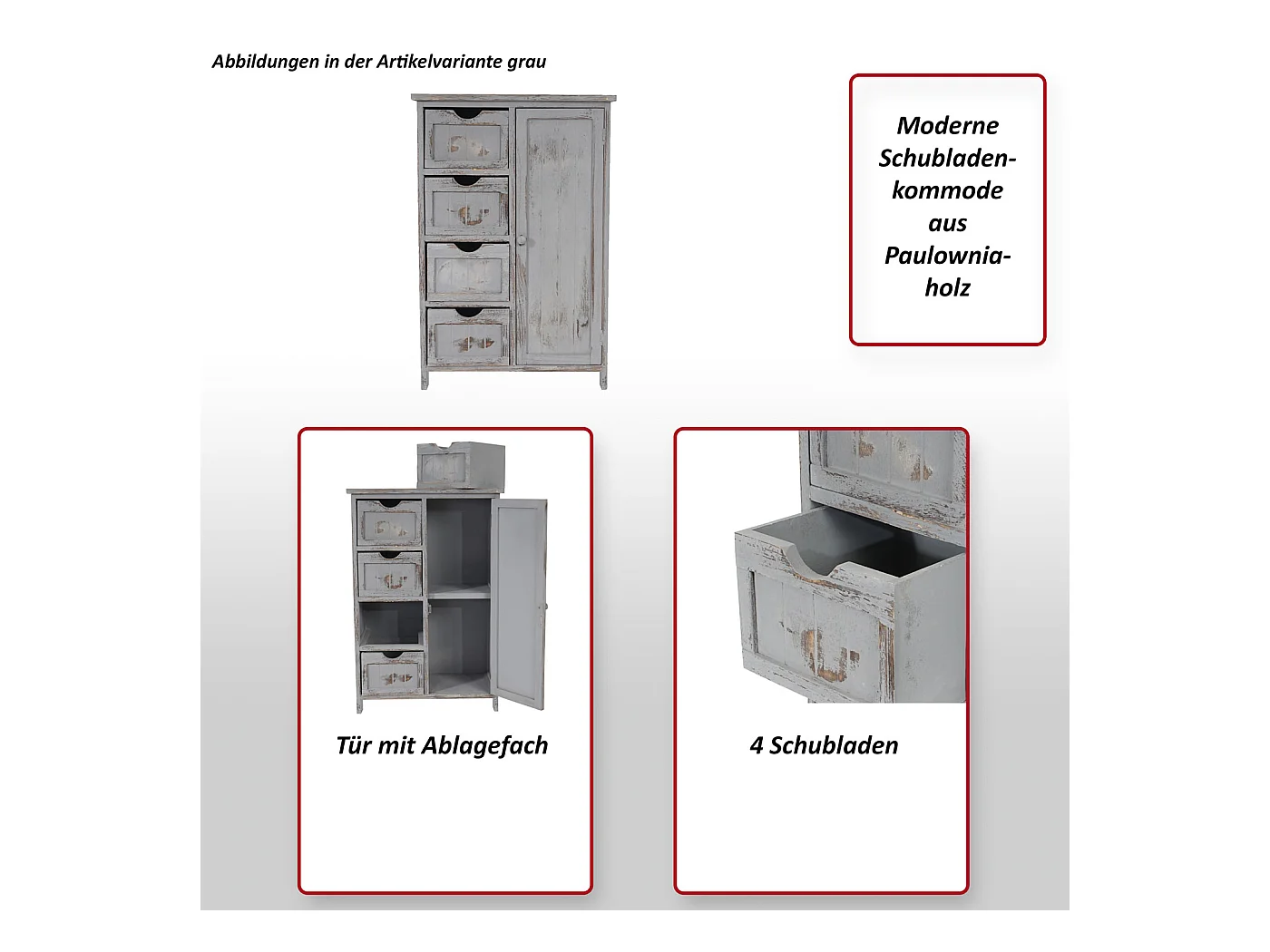 Abbildungen in der Artikelvariante grau

Moderne Schubladenkommode aus Paulowniaholz

Tür mit Ablagefach

4 Schubladen